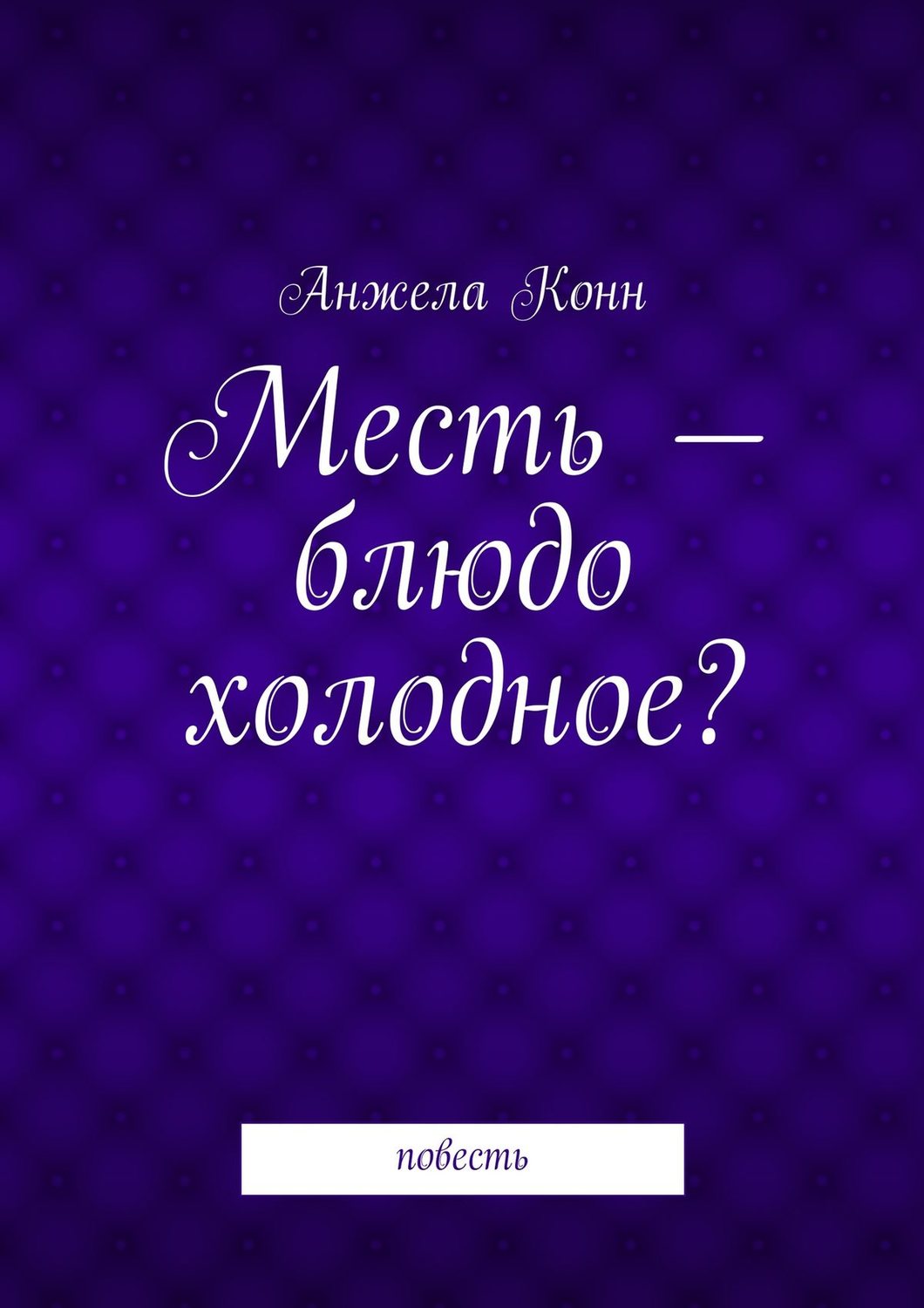 Анжела Конн

Месть — блюдо холодное?

повесть